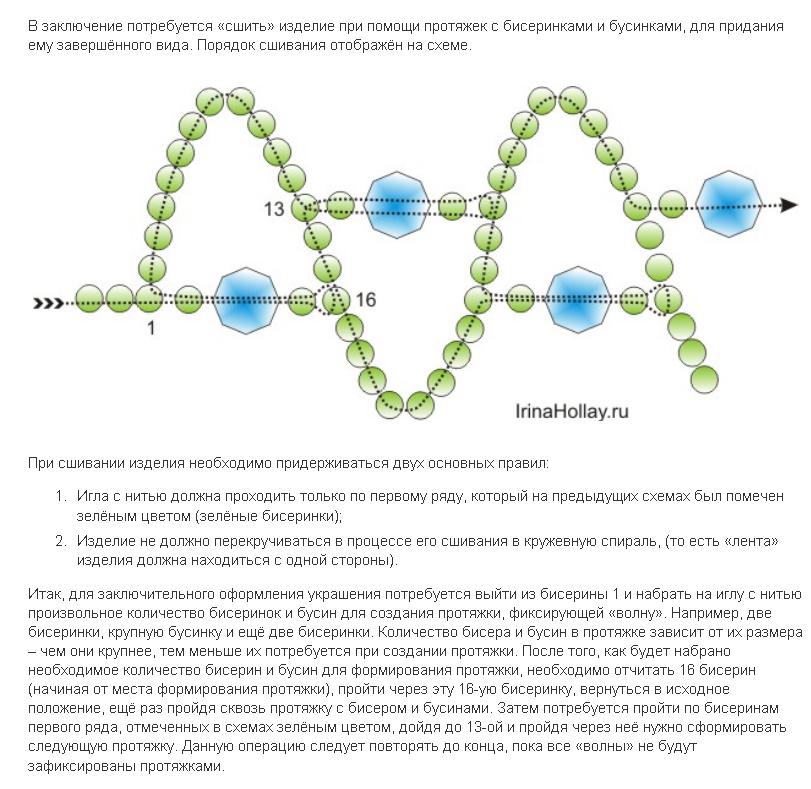 В заключение потребуется «сшить» изделие при помощи протяжек с бисеринками и бусинками, для придания ему завершённого вида. Порядок сшивания отображён на схеме.

13

16

1

IrinaHollay.ru

При сшивании изделия необходимо придерживаться двух основных правил:

1. Игла с нитью должна проходить только по первому ряду, который на предыдущих схемах был помечен зелёным цветом (зелёные бисеринки);
2. Изделие не должно перекручиваться в процессе его сшивания в кружевную спираль, (то есть «лента» изделия должна находиться с одной стороны).

Итак, для заключительного оформления украшения потребуется выйти из бисерины 1 и набрать на иглу с нитью произвольное количество бисеринок и бусин для создания протяжки, фиксирующей «волну». Например, две бисеринки, крупную бусинку и ещё две бисеринки. Количество бисера и бусин в протяжке зависит от их размера – чем они крупнее, тем меньше их потребуется при создании протяжки. После того, как будет набрано необходимое количество бисерин и бусин для формирования протяжки, необходимо отчитать 16 бисерин (начиная от места формирования протяжки), пройти через эту 16-ую бисеринку, вернуться в исходное положение, ещё раз пройдя сквозь протяжку с бисером и бусинами. Затем потребуется пройти по бисеринам первого ряда, отмеченных в схемах зелёным цветом, дойдя до 13-ой и пройдя через неё нужно сформировать следующую протяжку. Данную операцию следует повторять до конца, пока все «волны» не будут зафиксированы протяжками.